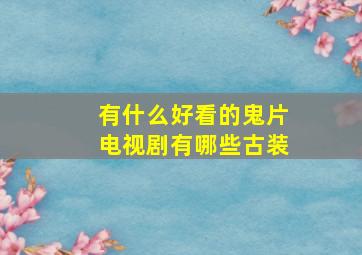 有什么好看的鬼片
电视剧有哪些古装